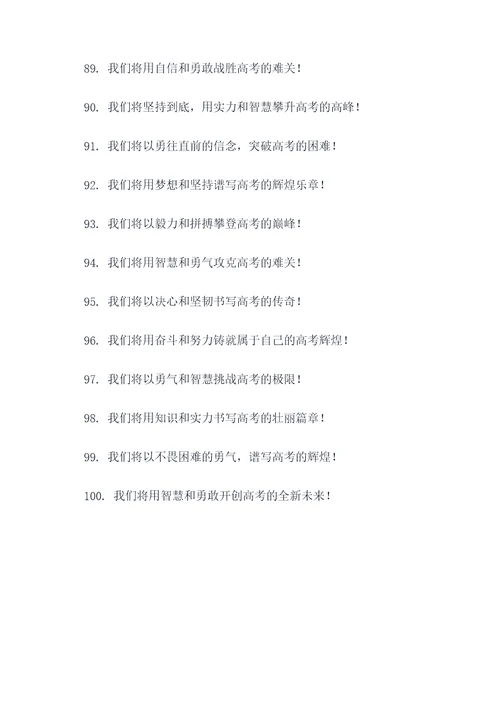 89. 我们将用自信和勇敢战胜高考的难关！

90. 我们将坚持到底，用实力和智慧攀升高考的高峰！

91. 我们将以勇往直前的信念，突破高考的困难！

92. 我们将用梦想和坚持谱写高考的辉煌乐章！

93. 我们将以毅力和拼搏攀登高考的巅峰！

94. 我们将用智慧和勇气攻克高考的难关！

95. 我们将以决心和坚韧书写高考的传奇！

96. 我们将用奋斗和努力铸就属于自己的高考辉煌！

97. 我们将以勇气和智慧挑战高考的极限！

98. 我们将用知识和实力书写高考的壮丽篇章！

99. 我们将以不畏困难的勇气，谱写高考的辉煌！

100. 我们将用智慧和勇敢开创高考的全新未来！